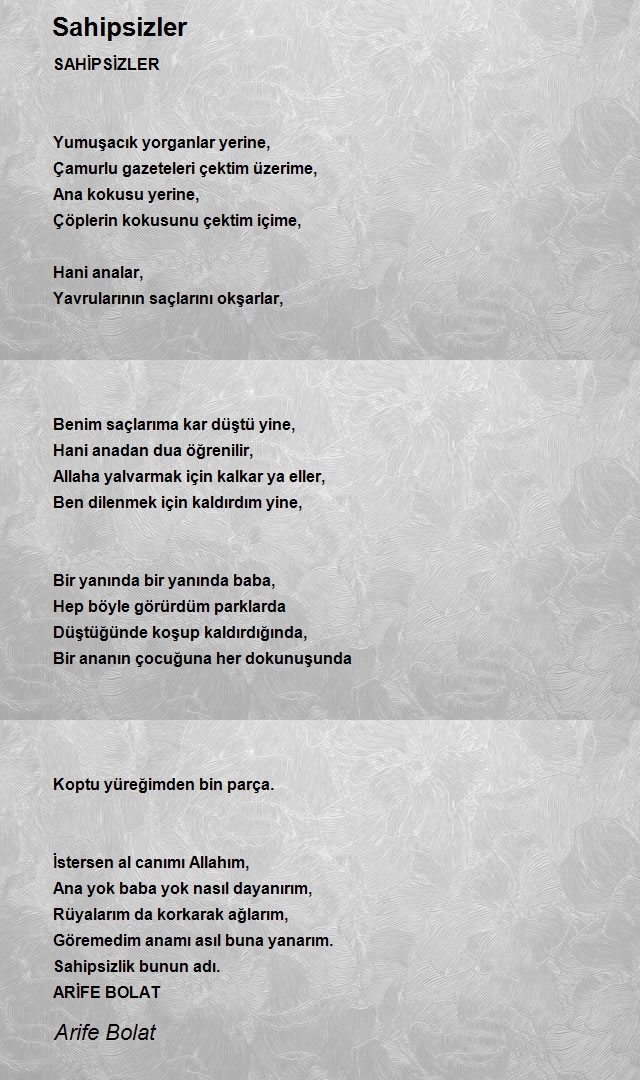 Sahipsizler

SAHİPSİZLER

Yumuşacık yorganlar yerine,
Çamurlu gazeteleri çektim üzerime,
Ana kokusu yerine,
Çöplerin kokusunu çektim içime,

Hani analar,
Yavrularının saçlarını okşarlar,

Benim saçlarıma kar düştü yine,
Hani anadan dua öğrenilir,
Allaha yalvarmak için kalkar ya eller,
Ben dilenmek için kaldırdım yine,

Bir yanında bir yanında baba,
Hep böyle görürdüm parklarda
Düştüğünde koşup kaldırdığında,
Bir ananın çocuğuna her dokunuşunda

Koptu yüreğimden bin parça.

İstersen al canımı Allahım,
Ana yok baba yok nasıl dayanırım,
Rüyalarım da korkarak ağlarım,
Göremedim anamı asıl buna yanarım.
Sahipsizlik bunun adı.
ARİFE BOLAT

Arife Bolat